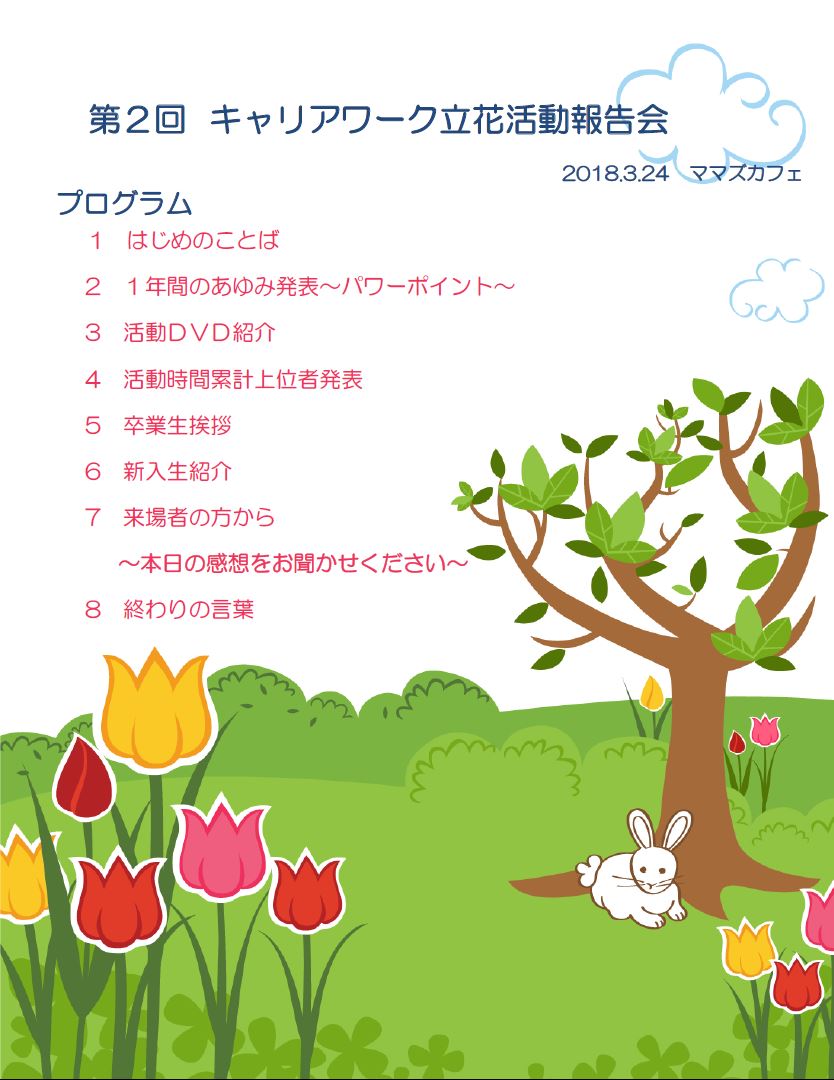 第２回　キャリアワーク立花活動報告会

2018.3.24　ママズカフェ

プログラム

１　はじめのことば

２　１年間のあゆみ発表～パワーポイント～

３　活動ＤＶＤ紹介

４　活動時間累計上位者発表

５　卒業生挨拶

６　新入生紹介

７　来場者の方から
～本日の感想をお聞かせください～

８　終わりの言葉